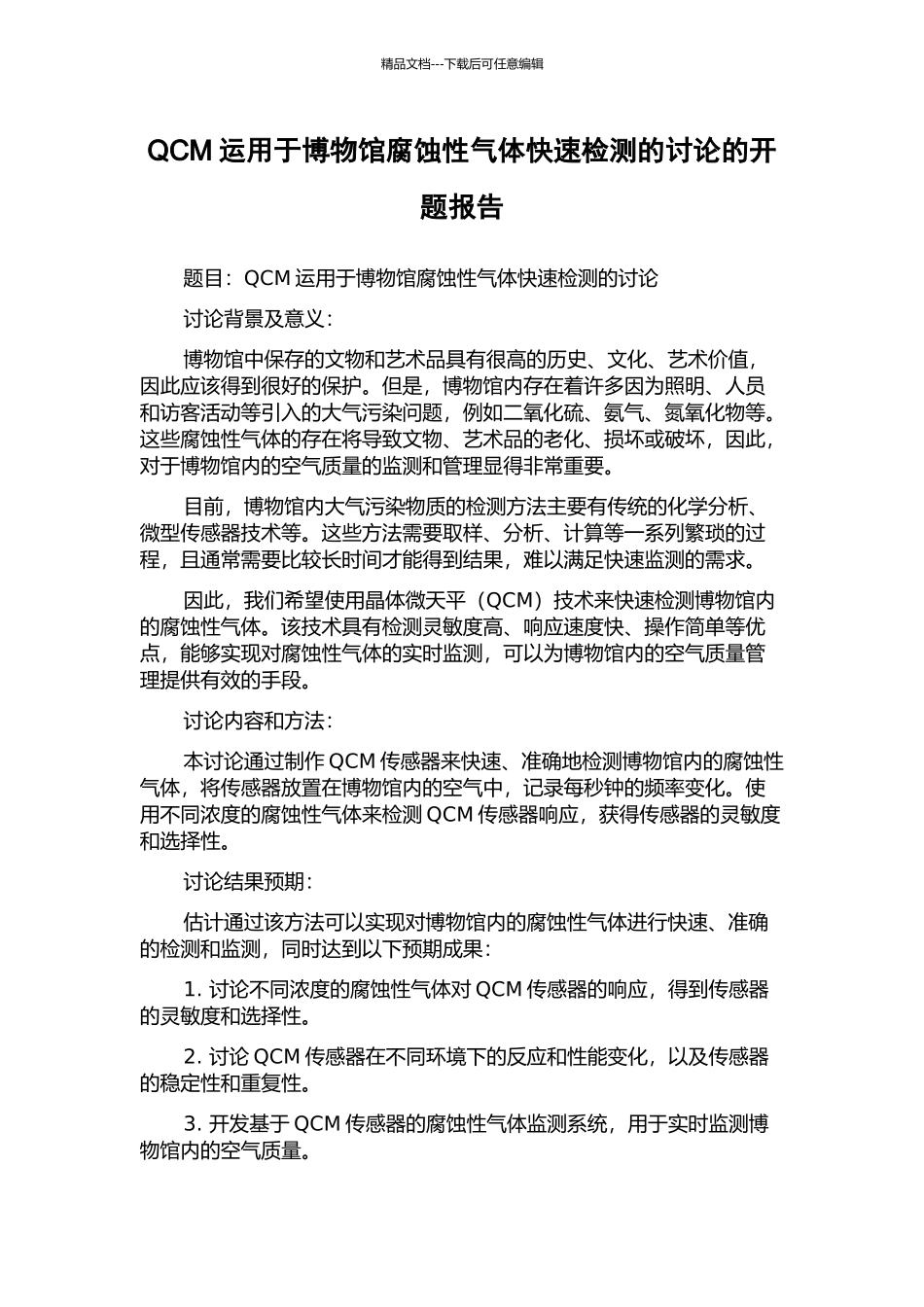 精品文档---下载后可任意编辑

QCM 运用于博物馆腐蚀性气体快速检测的讨论的开题报告

题目：QCM 运用于博物馆腐蚀性气体快速检测的讨论

讨论背景及意义：

博物馆中保存的文物和艺术品具有很高的历史、文化、艺术价值，因此应该得到很好的保护。但是，博物馆内存在着许多因为照明、人员和访客活动等引入的大气污染问题，例如二氧化硫、氨气、氮氧化物等。这些腐蚀性气体的存在将导致文物、艺术品的老化、损坏或破坏，因此，对于博物馆内的空气质量的监测和管理显得非常重要。

目前，博物馆内大气污染物质的检测方法主要有传统的化学分析、微型传感器技术等。这些方法需要取样、分析、计算等一系列繁琐的过程，且通常需要比较长时间才能得到结果，难以满足快速监测的需求。

因此，我们希望使用晶体微天平（QCM）技术来快速检测博物馆内的腐蚀性气体。该技术具有检测灵敏度高、响应速度快、操作简单等优点，能够实现对腐蚀性气体的实时监测，可以为博物馆内的空气质量管理提供有效的手段。

讨论内容和方法：

本讨论通过制作 QCM 传感器来快速、准确地检测博物馆内的腐蚀性气体，将传感器放置在博物馆内的空气中，记录每秒钟的频率变化。使用不同浓度的腐蚀性气体来检测 QCM 传感器响应，获得传感器的灵敏度和选择性。

讨论结果预期：

估计通过该方法可以实现对博物馆内的腐蚀性气体进行快速、准确的检测和监测，同时达到以下预期成果：

1. 讨论不同浓度的腐蚀性气体对 QCM 传感器的响应，得到传感器的灵敏度和选择性。

2. 讨论 QCM 传感器在不同环境下的反应和性能变化，以及传感器的稳定性和重复性。

3. 开发基于 QCM 传感器的腐蚀性气体监测系统，用于实时监测博物馆内的空气质量。